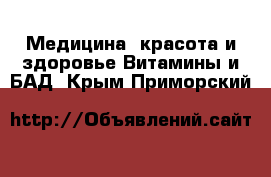 Медицина  красота и здоровье Витамины и БАД  Крым Приморский

http://Объявлений.сайт